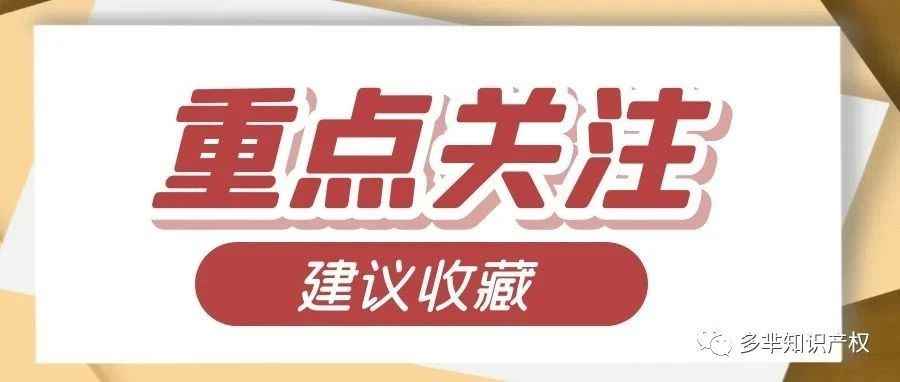 重点关注

建议收藏

多芈知识产权